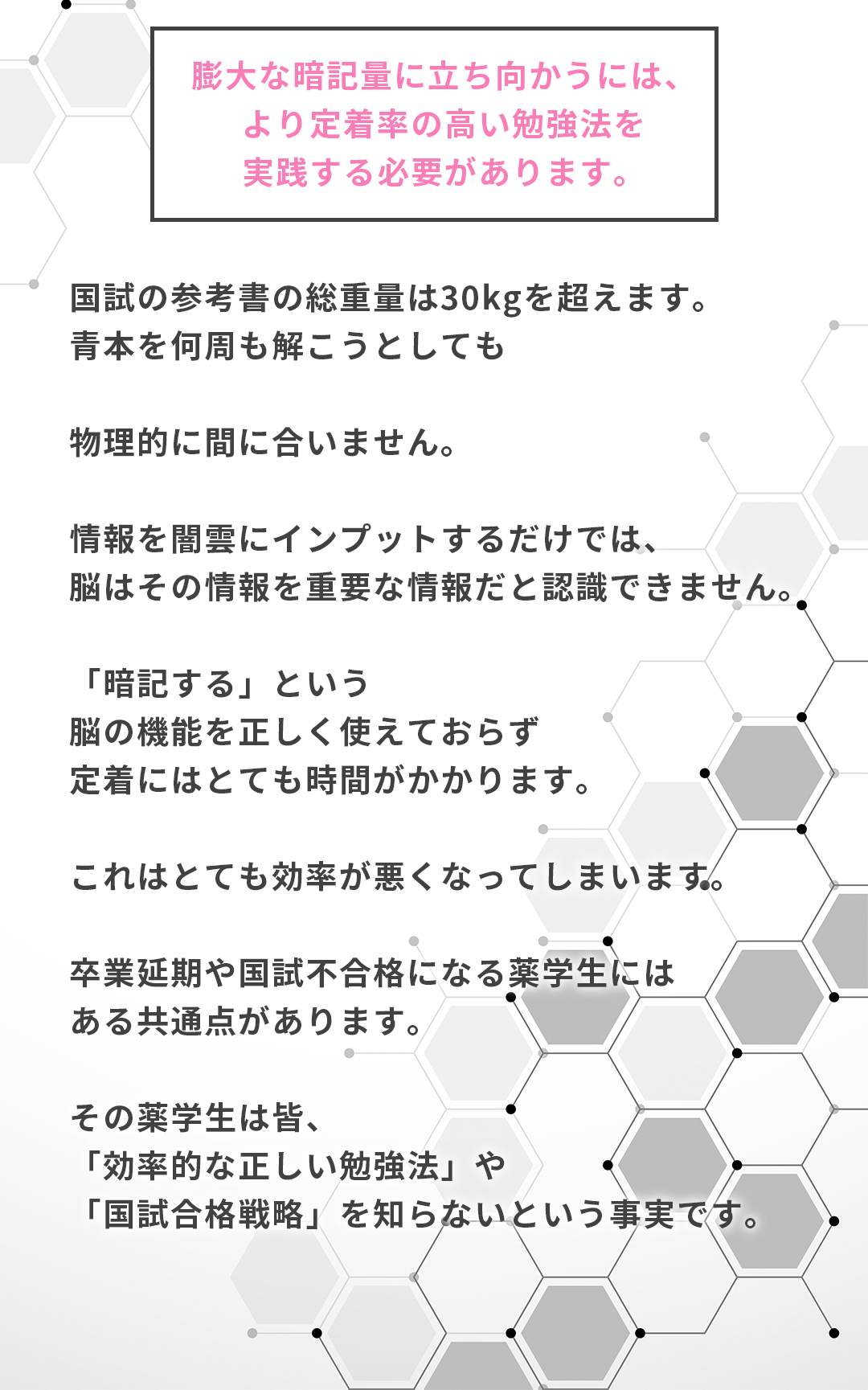 膨大な暗記量に立ち向かうには、
より定着率の高い勉強法を
実践する必要があります。

国試の参考書の総重量は30kgを超えます。
青本を何周も解こうとしても

物理的に間に合いません。

情報を闇雲にインプットするだけでは、
脳はその情報を重要な情報だと認識できません。

「暗記する」という
脳の機能を正しく使えておらず
定着にはとても時間がかかります。

これはとても効率が悪くなってしまいます。

卒業延期や国試不合格になる薬学生には
ある共通点があります。

その薬学生は皆、
「効率的な正しい勉強法」や
「国試合格戦略」を知らないという事実です。